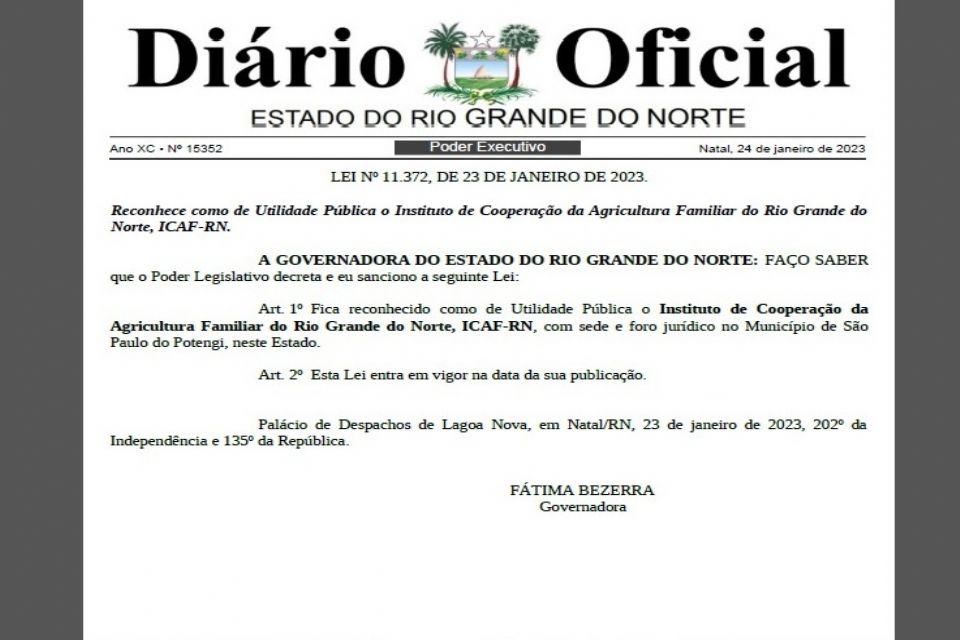 Diário Oficial
ESTADO DO RIO GRANDE DO NORTE

Ano XC • Nº 15352

Poder Executivo

Natal, 24 de janeiro de 2023

LEI Nº 11.372, DE 23 DE JANEIRO DE 2023.

Reconhece como de Utilidade Pública o Instituto de Cooperação da Agricultura Familiar do Rio Grande do Norte, ICAF-RN.

A GOVERNADORA DO ESTADO DO RIO GRANDE DO NORTE: FAÇO SABER que o Poder Legislativo decreta e eu sanciono a seguinte Lei:

Art. 1º Fica reconhecido como de Utilidade Pública o Instituto de Cooperação da Agricultura Familiar do Rio Grande do Norte, ICAF-RN, com sede e foro jurídico no Município de São Paulo do Potengi, neste Estado.

Art. 2º Esta Lei entra em vigor na data da sua publicação.

Palácio de Despachos de Lagoa Nova, em Natal/RN, 23 de janeiro de 2023, 202º da Independência e 135º da República.

FÁTIMA BEZERRA
Governadora